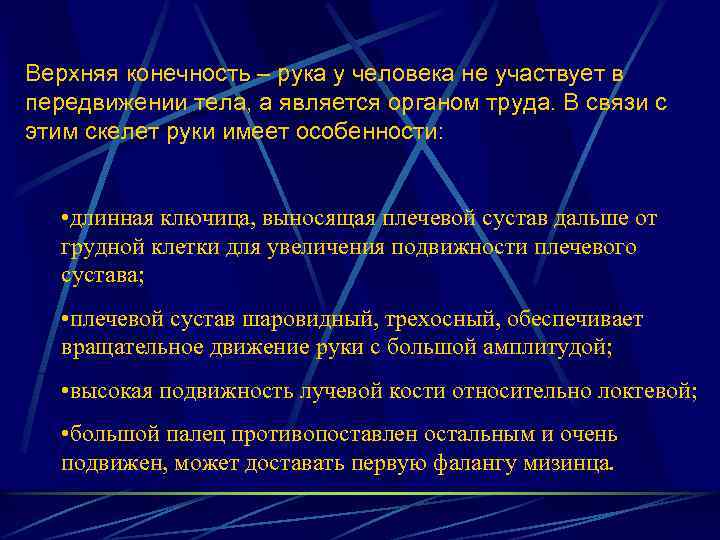 Верхняя конечность – рука у человека не участвует в передвижении тела, а является органом труда. В связи с этим скелет руки имеет особенности:

•длинная ключица, выносящая плечевой сустав дальше от грудной клетки для увеличения подвижности плечевого сустава;

•плечевой сустав шаровидный, трехосный, обеспечивает вращательное движение руки с большой амплитудой;

•высокая подвижность лучевой кости относительно локтевой;

•большой палец противопоставлен остальным и очень подвижен, может доставать первую фалангу мизинца.